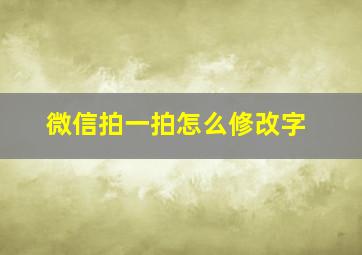 微信拍一拍怎么修改字